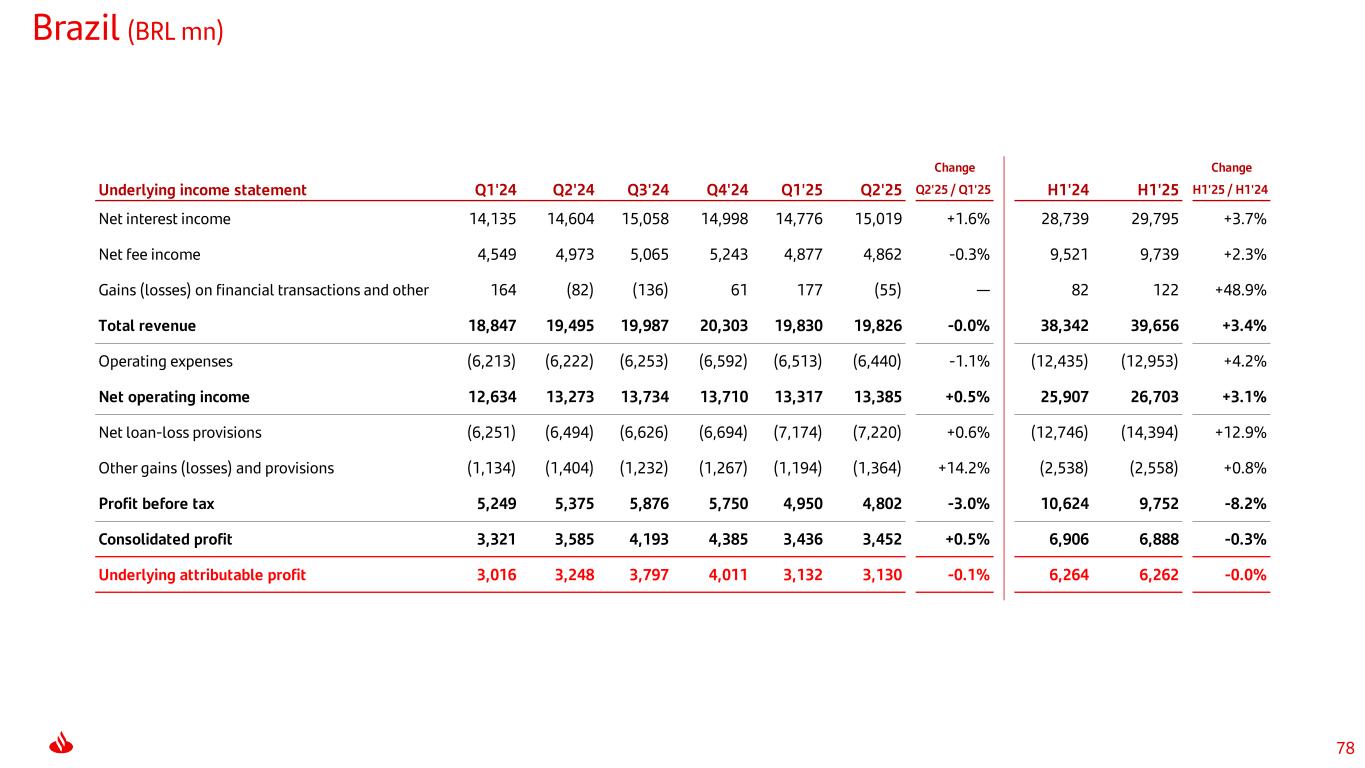 Brazil (BRL mn)

| Underlying income statement | Q1'24 | Q2'24 | Q3'24 | Q4'24 | Q1'25 | Q2'25 | Change Q2'25 / Q1'25 | H1'24 | H1'25 | Change H1'25 / H1'24 |
|---|---|---|---|---|---|---|---|---|---|---|
| Net interest income | 14,135 | 14,604 | 15,058 | 14,998 | 14,776 | 15,019 | +1.6% | 28,739 | 29,795 | +3.7% |
| Net fee income | 4,549 | 4,973 | 5,065 | 5,243 | 4,877 | 4,862 | -0.3% | 9,521 | 9,739 | +2.3% |
| Gains (losses) on financial transactions and other | 164 | (82) | (136) | 61 | 177 | (55) | — | 82 | 122 | +48.9% |
| Total revenue | 18,847 | 19,495 | 19,987 | 20,303 | 19,830 | 19,826 | -0.0% | 38,342 | 39,656 | +3.4% |
| Operating expenses | (6,213) | (6,222) | (6,253) | (6,592) | (6,513) | (6,440) | -1.1% | (12,435) | (12,953) | +4.2% |
| Net operating income | 12,634 | 13,273 | 13,734 | 13,710 | 13,317 | 13,385 | +0.5% | 25,907 | 26,703 | +3.1% |
| Net loan-loss provisions | (6,251) | (6,494) | (6,626) | (6,694) | (7,174) | (7,220) | +0.6% | (12,746) | (14,394) | +12.9% |
| Other gains (losses) and provisions | (1,134) | (1,404) | (1,232) | (1,267) | (1,194) | (1,364) | +14.2% | (2,538) | (2,558) | +0.8% |
| Profit before tax | 5,249 | 5,375 | 5,876 | 5,750 | 4,950 | 4,802 | -3.0% | 10,624 | 9,752 | -8.2% |
| Consolidated profit | 3,321 | 3,585 | 4,193 | 4,385 | 3,436 | 3,452 | +0.5% | 6,906 | 6,888 | -0.3% |
| Underlying attributable profit | 3,016 | 3,248 | 3,797 | 4,011 | 3,132 | 3,130 | -0.1% | 6,264 | 6,262 | -0.0% |

78